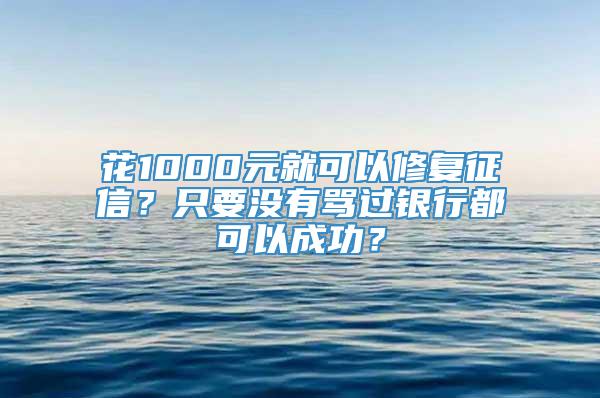 花1000元就可以修复征信？只要没有骂过银行都可以成功？